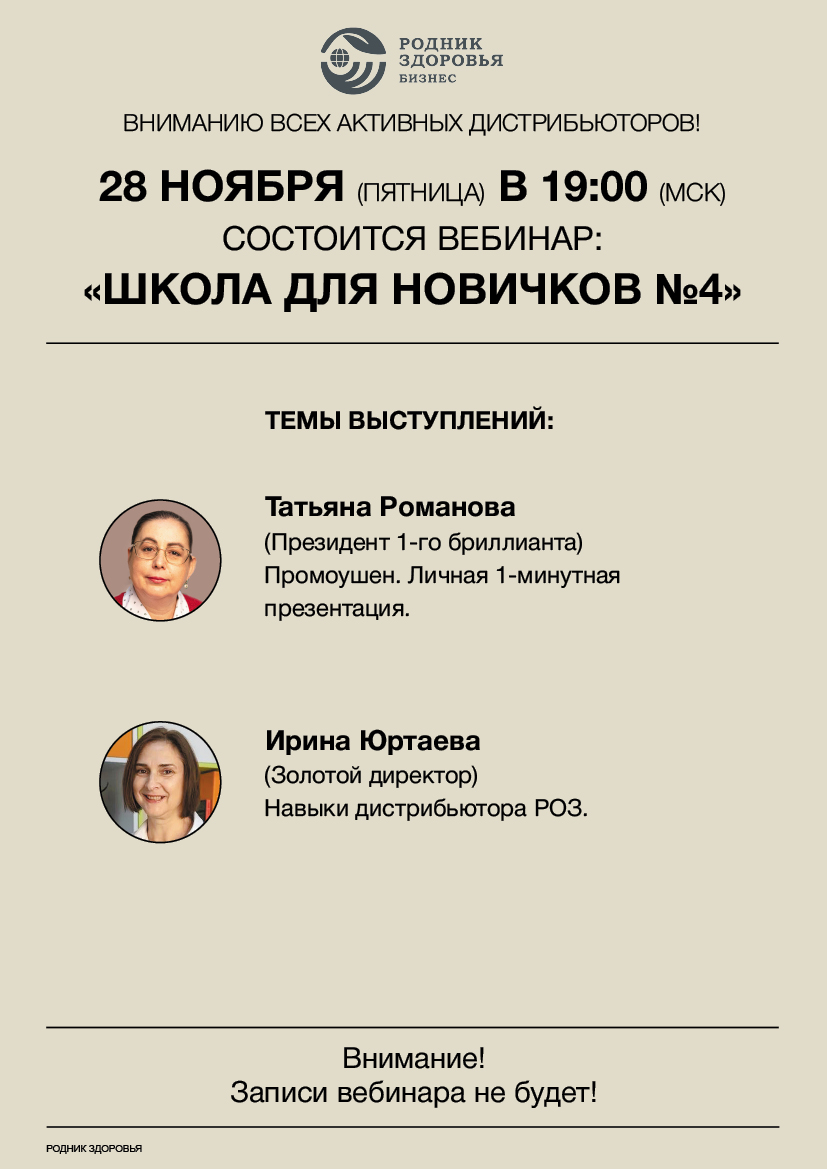 РОДНИК
ЗДОРОВЬЯ
БИЗНЕС

ВНИМАНИЮ ВСЕХ АКТИВНЫХ ДИСТРИБЬЮТОРОВ!

28 НОЯБРЯ (ПЯТНИЦА) В 19:00 (МСК)
СОСТОИТСЯ ВЕБИНАР:
«ШКОЛА ДЛЯ НОВИЧКОВ №4»

ТЕМЫ ВЫСТУПЛЕНИЙ:

Татьяна Романова
(Президент 1-го бриллианта)
Промоушен. Личная 1-минутная презентация.

Ирина Юртаева
(Золотой директор)
Навыки дистрибьютора РОЗ.

Внимание!
Записи вебинара не будет!

РОДНИК ЗДОРОВЬЯ